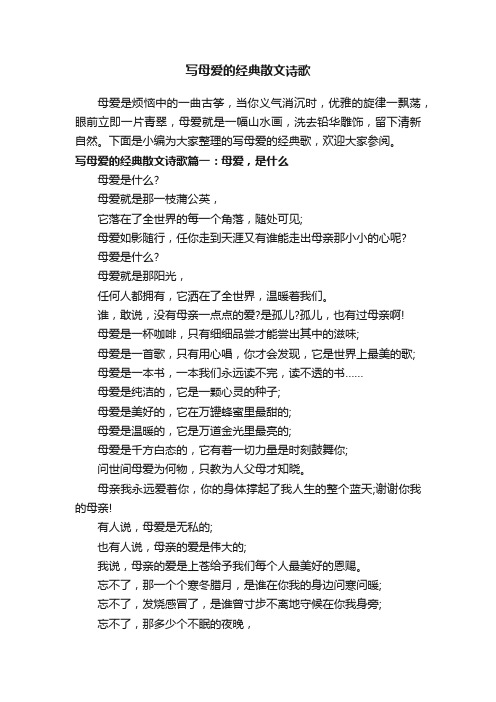 写母爱的经典散文诗歌

母爱是烦恼中的一曲古筝，当你义气消沉时，优雅的旋律一飘荡，眼前立即一片青翠，母爱就是一幅山水画，洗去铅华雕饰，留下清新自然。下面是小编为大家整理的写母爱的经典歌，欢迎大家参阅。

写母爱的经典散文诗歌篇一：母爱，是什么

母爱是什么?

母爱就是那一枝蒲公英，

它落在了全世界的每一个角落，随处可见;

母爱如影随行，任你走到天涯又有谁能走出母亲那小小的心呢?

母爱是什么?

母爱就是那阳光，

任何人都拥有，它洒在了全世界，温暖着我们。

谁，敢说，没有母亲一点点的爱?是孤儿?孤儿，也有过母亲啊!

母爱是一杯咖啡，只有细细品尝才能尝出其中的滋味;

母爱是一首歌，只有用心唱，你才会发现，它是世界上最美的歌;

母爱是一本书，一本我们永远读不完，读不透的书……

母爱是纯洁的，它是一颗心灵的种子;

母爱是美好的，它在万罐蜂蜜里最甜的;

母爱是温暖的，它是万道金光里最亮的;

母爱是千方白态的，它有着一切力量是时刻鼓舞你;

问世间母爱为何物，只教为人父母才知晓。

母亲我永远爱着你，你的身体撑起了我人生的整个蓝天;谢谢你我的母亲!

有人说，母爱是无私的;

也有人说，母亲的爱是伟大的;

我说，母亲的爱是上苍给予我们每个人最美好的恩赐。

忘不了，那一个个寒冬腊月，是谁在你我的身边问寒问暖;

忘不了，发烧感冒了，是谁曾寸步不离地守候在你我身旁;

忘不了，那多少个不眠的夜晚，